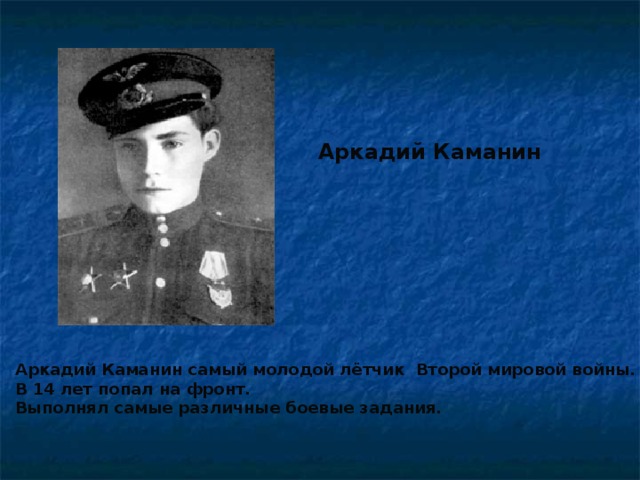 Аркадий Каманин

Аркадий Каманин самый молодой лётчик Второй мировой войны.
В 14 лет попал на фронт.
Выполнял самые различные боевые задания.